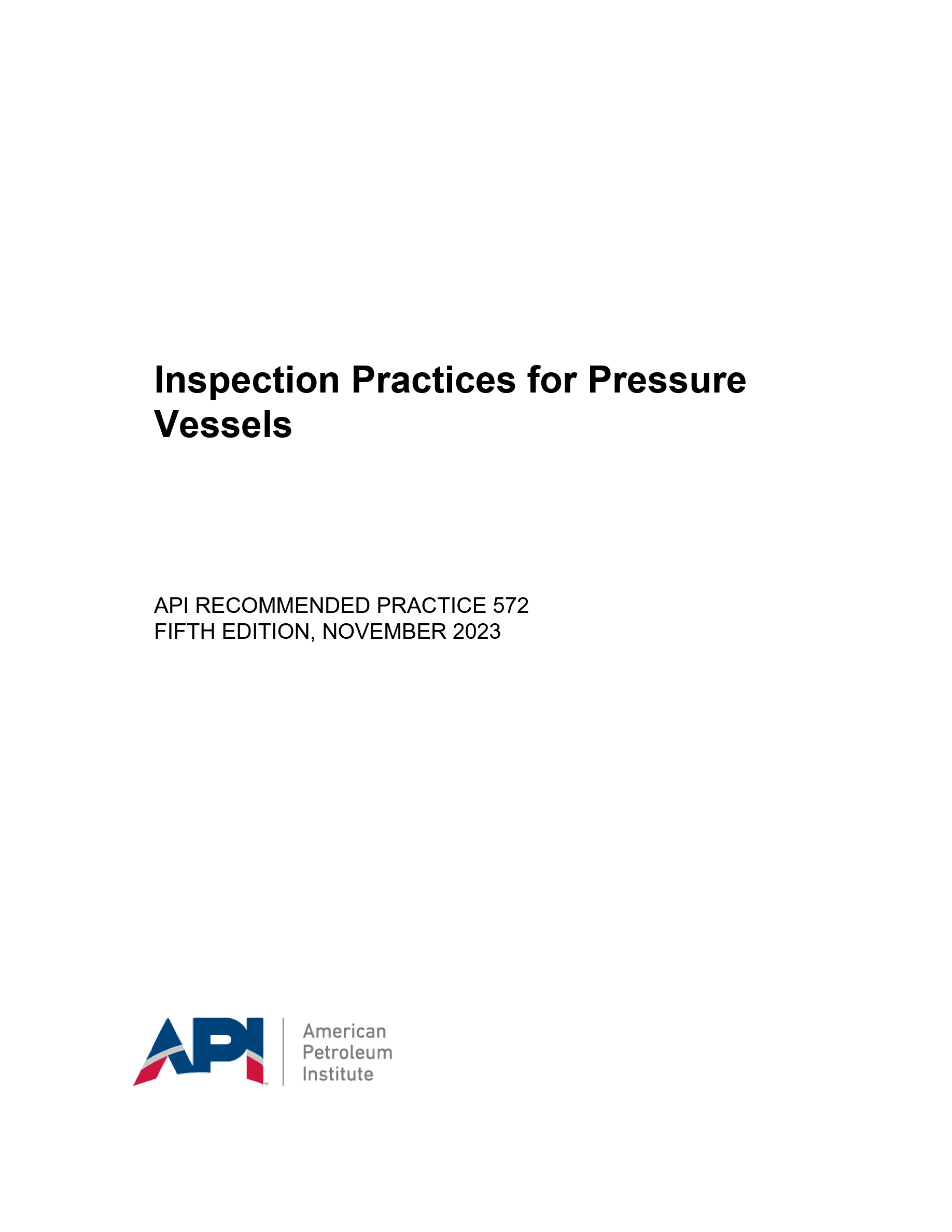 Inspection Practices for Pressure Vessels

API RECOMMENDED PRACTICE 572
FIFTH EDITION, NOVEMBER 2023

API

American
Petroleum
Institute